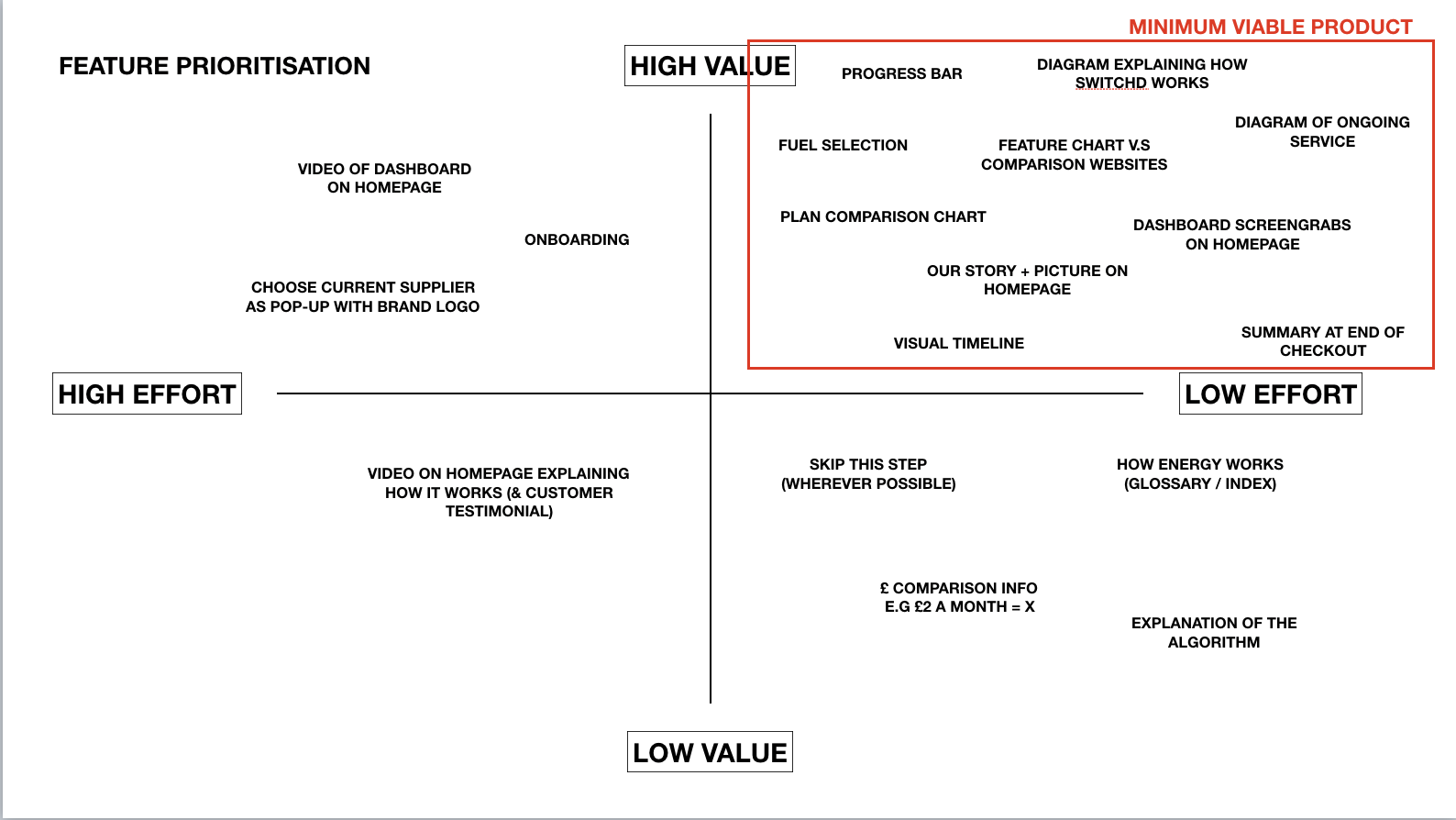 MINIMUM VIABLE PRODUCT

FEATURE PRIORITISATION

HIGH VALUE

PROGRESS BAR

DIAGRAM EXPLAINING HOW SWITCHD WORKS

DIAGRAM OF ONGOING SERVICE

FUEL SELECTION

FEATURE CHART V.S COMPARISON WEBSITES

VIDEO OF DASHBOARD ON HOMEPAGE

PLAN COMPARISON CHART

DASHBOARD SCREENGRABS ON HOMEPAGE

ONBOARDING

OUR STORY + PICTURE ON HOMEPAGE

CHOOSE CURRENT SUPPLIER AS POP-UP WITH BRAND LOGO

VISUAL TIMELINE

SUMMARY AT END OF CHECKOUT

HIGH EFFORT

LOW EFFORT

VIDEO ON HOMEPAGE EXPLAINING HOW IT WORKS (& CUSTOMER TESTIMONIAL)

SKIP THIS STEP (WHEREVER POSSIBLE)

HOW ENERGY WORKS (GLOSSARY / INDEX)

£ COMPARISON INFO E.G £2 A MONTH = X

EXPLANATION OF THE ALGORITHM

LOW VALUE